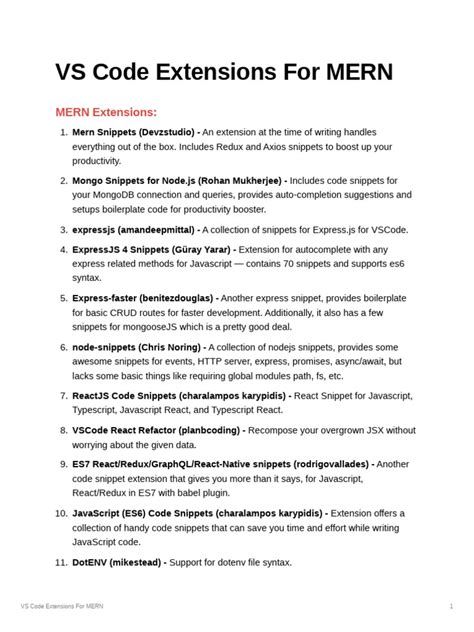 VS Code Extensions For MERN

MERN Extensions:

1. Mern Snippets (Devzstudio) - An extension at the time of writing handles everything out of the box. Includes Redux and Axios snippets to boost up your productivity.

2. Mongo Snippets for Node.js (Rohan Mukherjee) - Includes code snippets for your MongoDB connection and queries, provides auto-completion suggestions and setups boilerplate code for productivity booster.

3. expressjs (amandeepmittal) - A collection of snippets for Express.js for VSCode.

4. ExpressJS 4 Snippets (Güray Yarar) - Extension for autocomplete with any express related methods for Javascript — contains 70 snippets and supports es6 syntax.

5. Express-faster (benitezdouglas) - Another express snippet, provides boilerplate for basic CRUD routes for faster development. Additionally, it also has a few snippets for mongooseJS which is a pretty good deal.

6. node-snippets (Chris Noring) - A collection of nodejs snippets, provides some awesome snippets for events, HTTP server, express, promises, async/await, but lacks some basic things like requiring global modules path, fs, etc.

7. ReactJS Code Snippets (charalampos karypidis) - React Snippet for Javascript, Typescript, Javascript React, and Typescript React.

8. VSCode React Refactor (planbcoding) - Recompose your overgrown JSX without worrying about the given data.

9. ES7 React/Redux/GraphQL/React-Native snippets (rodrigovallades) - Another code snippet extension that gives you more than it says, for Javascript, React/Redux in ES7 with babel plugin.

10. JavaScript (ES6) Code Snippets (charalampos karypidis) - Extension offers a collection of handy code snippets that can save you time and effort while writing JavaScript code.

11. DotENV (mikestead) - Support for dotenv file syntax.

VS Code Extensions For MERN 1